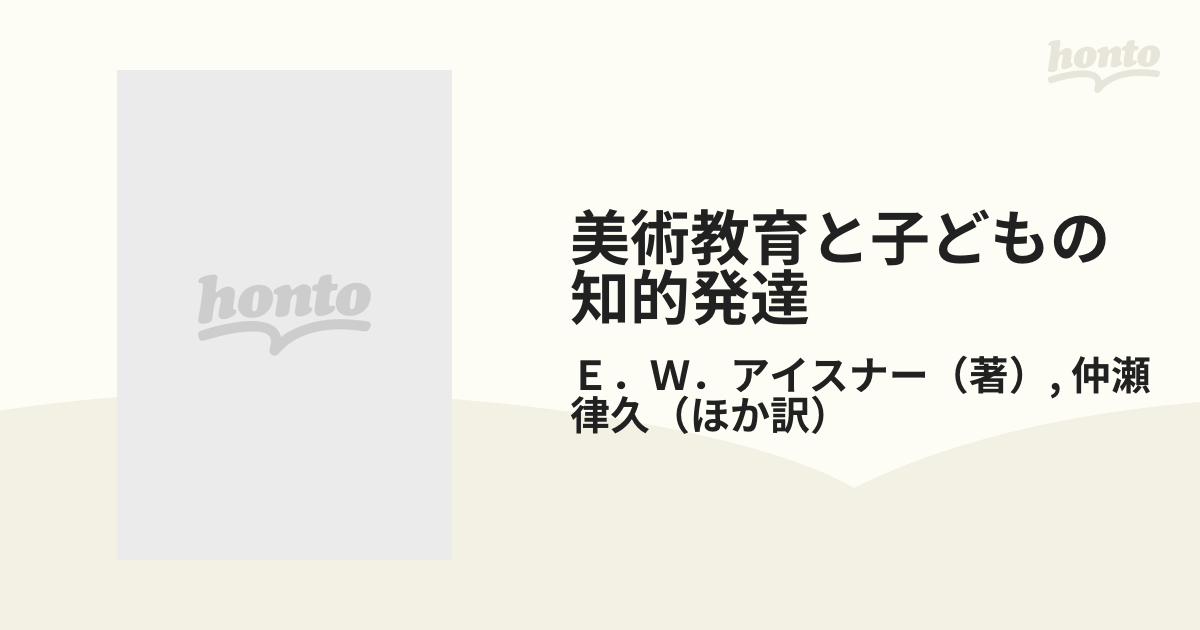 honto

honto

美術教育と子どもの知的発達

Ｅ．Ｗ．アイスナー（著）, 仲瀬律久（ほか訳）